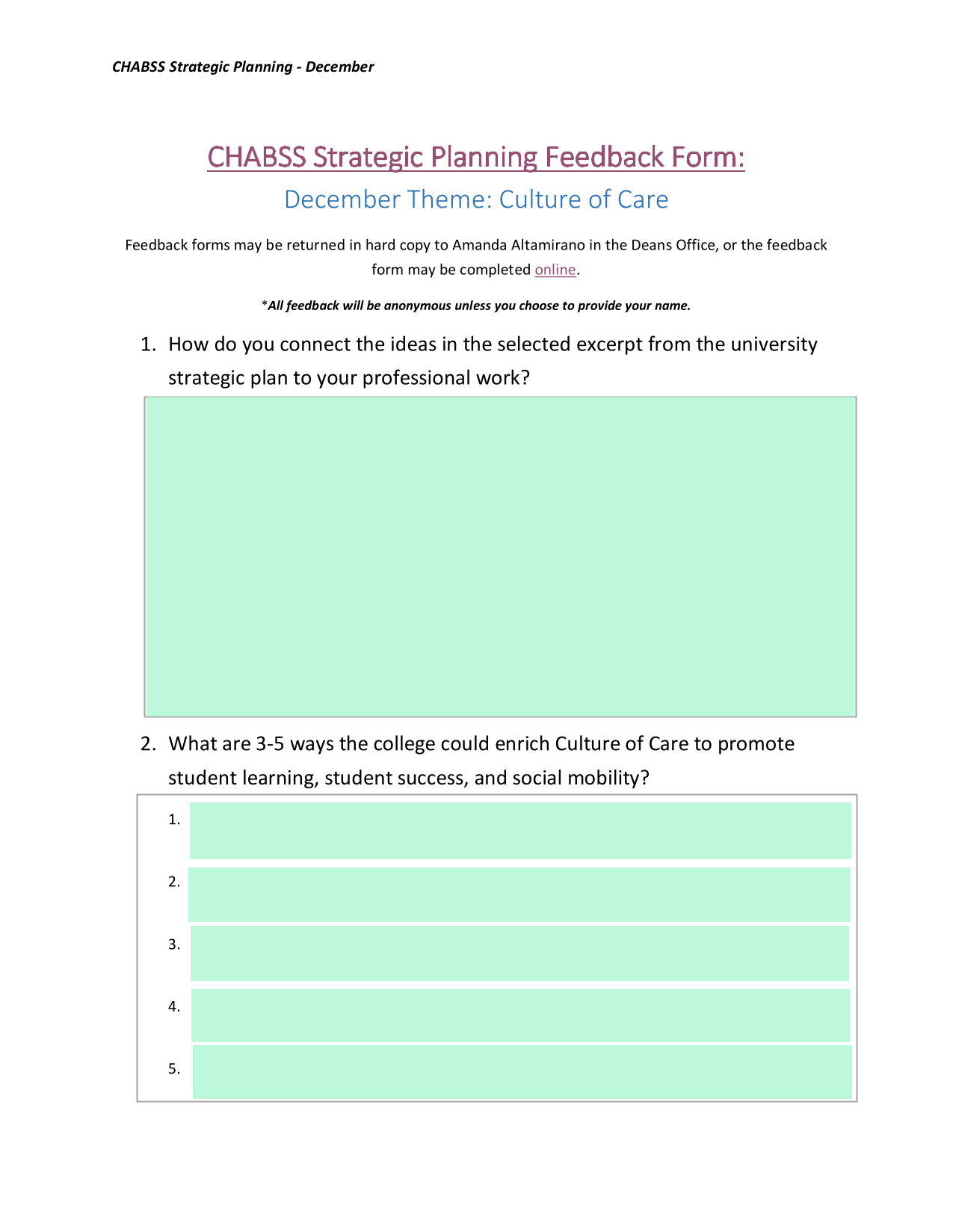 CHABSS Strategic Planning - December

CHABSS Strategic Planning Feedback Form:

December Theme: Culture of Care

Feedback forms may be returned in hard copy to Amanda Altamirano in the Deans Office, or the feedback form may be completed online.

*All feedback will be anonymous unless you choose to provide your name.

1. How do you connect the ideas in the selected excerpt from the university strategic plan to your professional work?

2. What are 3-5 ways the college could enrich Culture of Care to promote student learning, student success, and social mobility?

1.

2.

3.

4.

5.